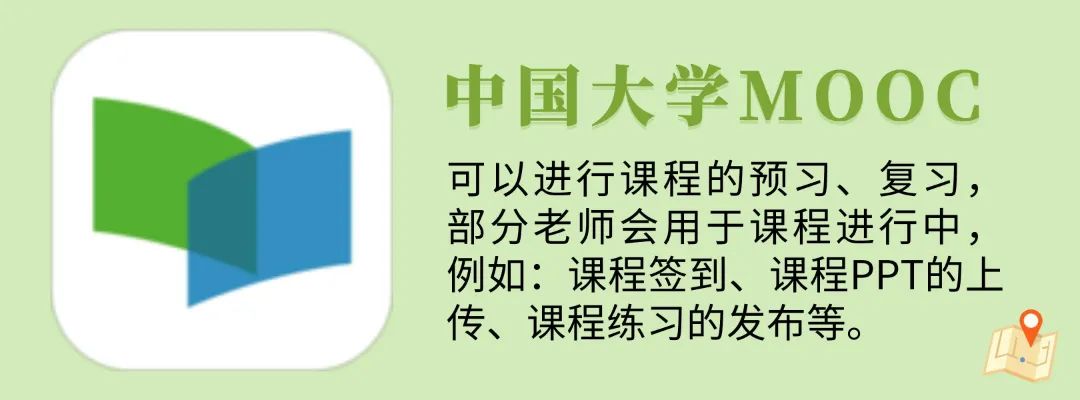 中国大学MOOC

可以进行课程的预习、复习，部分老师会用于课程进行中，例如：课程签到、课程PPT的上传、课程练习的发布等。